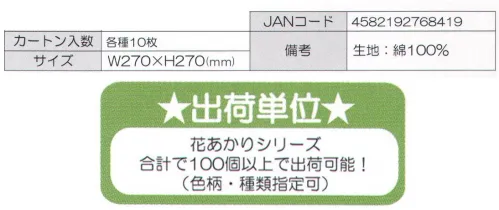 | カートン入数 | 各種10枚 |
|---|---|
| サイズ | W270×H270(mm) |

| JANコード | 4582192768419 |
|---|---|
| 備考 | 生地：綿100% |

★出荷単位★

花あかりシリーズ
合計で100個以上で出荷可能！
（色柄・種類指定可）